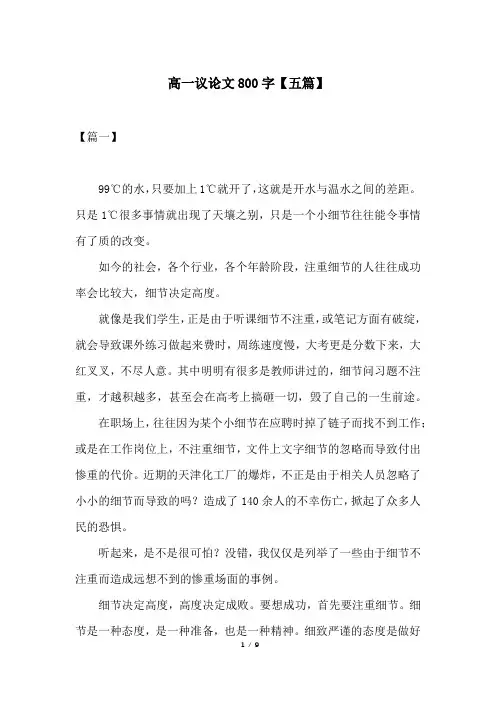 高一议论文800字【五篇】

【篇一】

99℃的水，只要加上1℃就开了，这就是开水与温水之间的差距。只是1℃很多事情就出现了天壤之别，只是一个小细节往往能令事情有了质的改变。

如今的社会，各个行业，各个年龄阶段，注重细节的人往往成功率会比较大，细节决定高度。

就像是我们学生，正是由于听课细节不注重，或笔记方面有破绽，就会导致课外练习做起来费时，周练速度慢，大考更是分数下来，大红叉叉，不尽人意。其中明明有很多是教师讲过的，细节问习题不注重，才越积越多，甚至会在高考上搞砸一切，毁了自己的一生前途。

在职场上，往往因为某个小细节在应聘时掉了链子而找不到工作；或是在工作岗位上，不注重细节，文件上文字细节的忽略而导致付出惨重的代价。近期的天津化工厂的爆炸，不正是由于相关人员忽略了小小的细节而导致的吗？造成了140余人的不幸伤亡，掀起了众多人民的恐惧。

听起来，是不是很可怕？没错，我仅仅是列举了一些由于细节不注重而造成远想不到的惨重场面的事例。

细节决定高度，高度决定成败。要想成功，首先要注重细节。细节是一种态度，是一种准备，也是一种精神。细致严谨的态度是做好

1 / 9